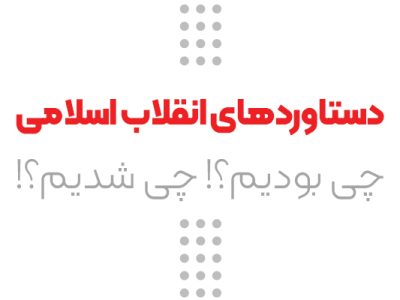 دستاوردهای انقلاب اسلامی

چی بودیم؟! چی شدیم؟!